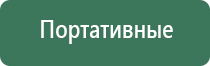 Портативные